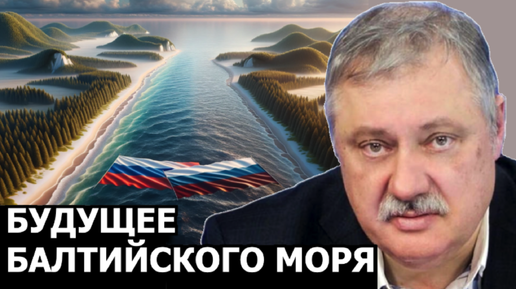 БУДУЩЕЕ
БАЛТИЙСКОГО МОРЯ